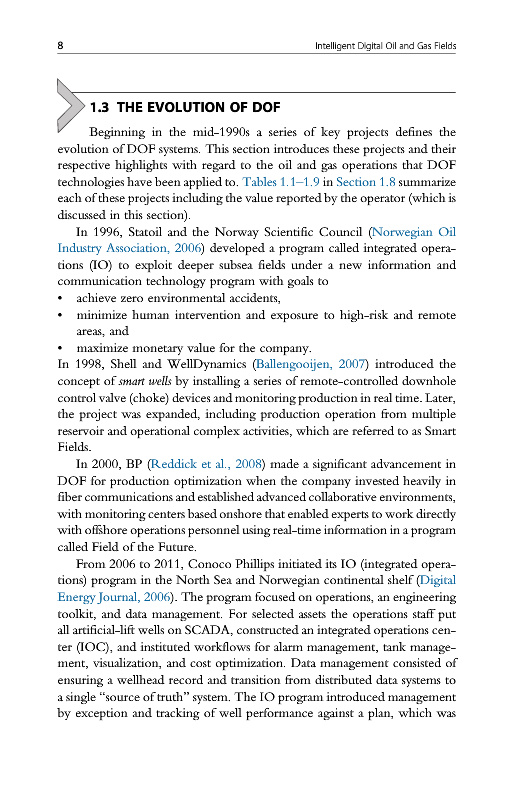 8 Intelligent Digital Oil and Gas Fields

1.3 THE EVOLUTION OF DOF

Beginning in the mid-1990s a series of key projects defines the evolution of DOF systems. This section introduces these projects and their respective highlights with regard to the oil and gas operations that DOF technologies have been applied to. Tables 1.1–1.9 in Section 1.8 summarize each of these projects including the value reported by the operator (which is discussed in this section).

In 1996, Statoil and the Norway Scientific Council (Norwegian Oil Industry Association, 2006) developed a program called integrated operations (IO) to exploit deeper subsea fields under a new information and communication technology program with goals to

• achieve zero environmental accidents,
• minimize human intervention and exposure to high-risk and remote areas, and
• maximize monetary value for the company.

In 1998, Shell and WellDynamics (Ballengooijen, 2007) introduced the concept of smart wells by installing a series of remote-controlled downhole control valve (choke) devices and monitoring production in real time. Later, the project was expanded, including production operation from multiple reservoir and operational complex activities, which are referred to as Smart Fields.

In 2000, BP (Reddick et al., 2008) made a significant advancement in DOF for production optimization when the company invested heavily in fiber communications and established advanced collaborative environments, with monitoring centers based onshore that enabled experts to work directly with offshore operations personnel using real-time information in a program called Field of the Future.

From 2006 to 2011, Conoco Phillips initiated its IO (integrated operations) program in the North Sea and Norwegian continental shelf (Digital Energy Journal, 2006). The program focused on operations, an engineering toolkit, and data management. For selected assets the operations staff put all artificial-lift wells on SCADA, constructed an integrated operations center (IOC), and instituted workflows for alarm management, tank management, visualization, and cost optimization. Data management consisted of ensuring a wellhead record and transition from distributed data systems to a single "source of truth" system. The IO program introduced management by exception and tracking of well performance against a plan, which was